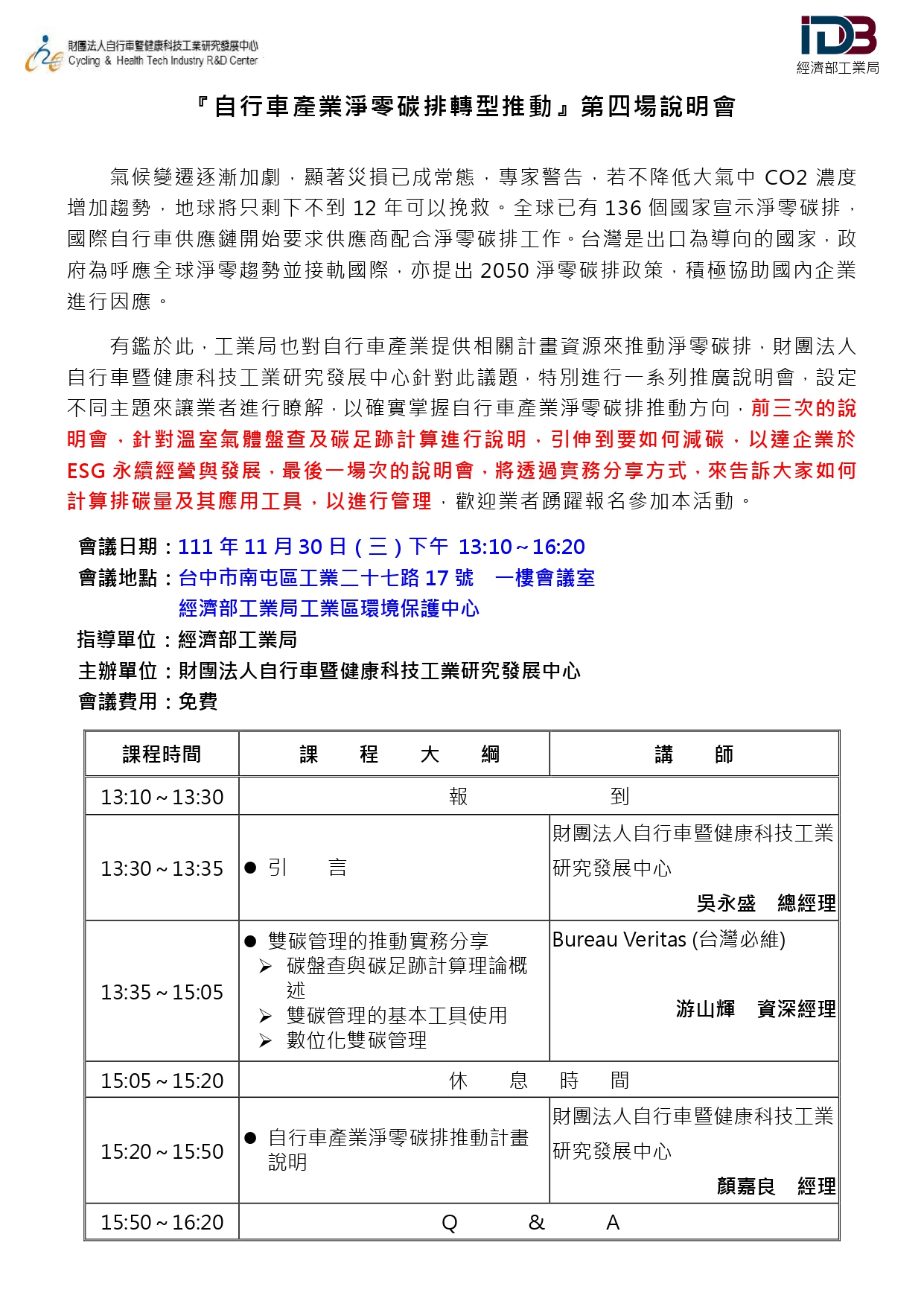 財團法人自行車暨健康科技工業研究發展中心
Cycling & Health Tech Industry R&D Center

IDB
經濟部工業局

『自行車產業淨零碳排轉型推動』第四場說明會

氣候變遷逐漸加劇，顯著災損已成常態，專家警告，若不降低大氣中 CO2 濃度增加趨勢，地球將只剩下不到 12 年可以挽救。全球已有 136 個國家宣示淨零碳排，國際自行車供應鏈開始要求供應商配合淨零碳排工作。台灣是出口為導向的國家，政府為呼應全球淨零趨勢並接軌國際，亦提出 2050 淨零碳排政策，積極協助國內企業進行因應。

有鑑於此，工業局也對自行車產業提供相關計畫資源來推動淨零碳排，財團法人自行車暨健康科技工業研究發展中心針對此議題，特別進行一系列推廣說明會，設定不同主題來讓業者進行瞭解，以確實掌握自行車產業淨零碳排推動方向，前三次的說明會，針對溫室氣體盤查及碳足跡計算進行說明，引伸到要如何減碳，以達企業於 ESG 永續經營與發展，最後一場次的說明會，將透過實務分享方式，來告訴大家如何計算排碳量及其應用工具，以進行管理，歡迎業者踴躍報名參加本活動。

會議日期：111 年 11 月 30 日（三）下午 13:10～16:20
會議地點：台中市南屯區工業二十七路 17 號　一樓會議室
經濟部工業局工業區環境保護中心
指導單位：經濟部工業局
主辦單位：財團法人自行車暨健康科技工業研究發展中心
會議費用：免費

| 課程時間 | 課　程　大　綱 | 講　師 |
|---|---|---|
| 13:10～13:30 | 報　到 | |
| 13:30～13:35 | ● 引　言 | 財團法人自行車暨健康科技工業研究發展中心 吳永盛　總經理 |
| 13:35～15:05 | ● 雙碳管理的推動實務分享 ➢ 碳盤查與碳足跡計算理論概述 ➢ 雙碳管理的基本工具使用 ➢ 數位化雙碳管理 | Bureau Veritas (台灣必維) 游山輝　資深經理 |
| 15:05～15:20 | 休　息　時　間 | |
| 15:20～15:50 | ● 自行車產業淨零碳排推動計畫說明 | 財團法人自行車暨健康科技工業研究發展中心 顏嘉良　經理 |
| 15:50～16:20 | Q　&　A | |